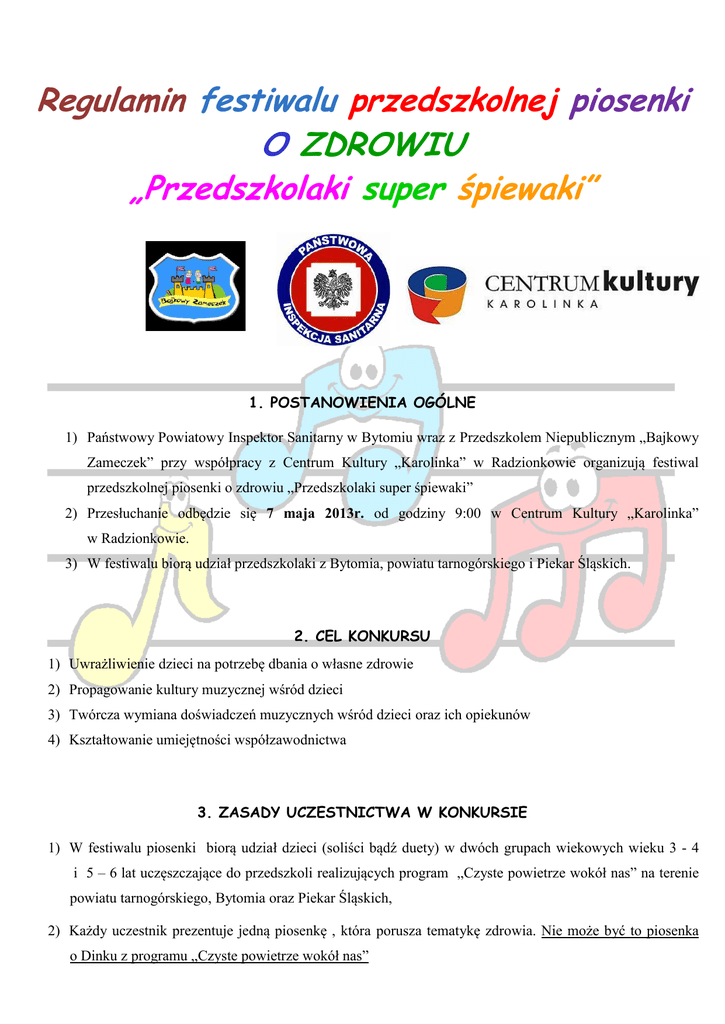 Regulamin festiwalu przedszkolnej piosenki
O ZDROWIU
„Przedszkolaki super śpiewaki”

Bajkowy Zameczek

PAŃSTWOWA INSPEKCJA SANITARNA

CENTRUM kultury
KAROLINKA

1. POSTANOWIENIA OGÓLNE

1) Państwowy Powiatowy Inspektor Sanitarny w Bytomiu wraz z Przedszkolem Niepublicznym „Bajkowy Zameczek” przy współpracy z Centrum Kultury „Karolinka” w Radzionkowie organizują festiwal przedszkolnej piosenki o zdrowiu „Przedszkolaki super śpiewaki”
2) Przesłuchanie odbędzie się 7 maja 2013r. od godziny 9:00 w Centrum Kultury „Karolinka” w Radzionkowie.
3) W festiwalu biorą udział przedszkolaki z Bytomia, powiatu tarnogórskiego i Piekar Śląskich.

2. CEL KONKURSU

1) Uwrażliwienie dzieci na potrzebę dbania o własne zdrowie
2) Propagowanie kultury muzycznej wśród dzieci
3) Twórcza wymiana doświadczeń muzycznych wśród dzieci oraz ich opiekunów
4) Kształtowanie umiejętności współzawodnictwa

3. ZASADY UCZESTNICTWA W KONKURSIE

1) W festiwalu piosenki biorą udział dzieci (soliści bądź duety) w dwóch grupach wiekowych wieku 3 - 4 i 5 – 6 lat uczęszczające do przedszkoli realizujących program „Czyste powietrze wokół nas” na terenie powiatu tarnogórskiego, Bytomia oraz Piekar Śląskich,
2) Każdy uczestnik prezentuje jedną piosenkę , która porusza tematykę zdrowia. Nie może być to piosenka o Dinku z programu „Czyste powietrze wokół nas”